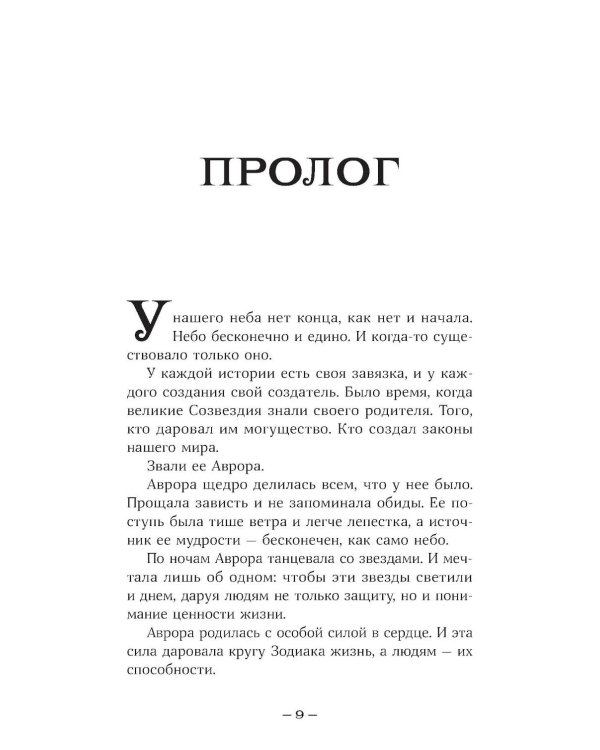 ПРОЛОГ

У нашего неба нет конца, как нет и начала. Небо бесконечно и едино. И когда-то существовало только оно.

У каждой истории есть своя завязка, и у каждого создания свой создатель. Было время, когда великие Созвездия знали своего родителя. Того, кто даровал им могущество. Кто создал законы нашего мира.

Звали ее Аврора.

Аврора щедро делилась всем, что у нее было. Прощала зависть и не запоминала обиды. Ее поступь была тише ветра и легче лепестка, а источник ее мудрости — бесконечен, как само небо.

По ночам Аврора танцевала со звездами. И мечтала лишь об одном: чтобы эти звезды светили и днем, даруя людям не только защиту, но и понимание ценности жизни.

Аврора родилась с особой силой в сердце. И эта сила даровала кругу Зодиака жизнь, а людям — их способности.

– 9 –